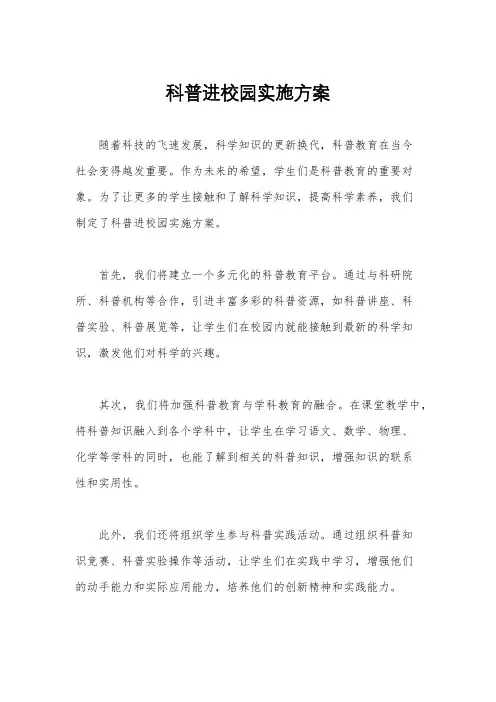 科普进校园实施方案

随着科技的飞速发展，科学知识的更新换代，科普教育在当今社会变得越发重要。作为未来的希望，学生们是科普教育的重要对象。为了让更多的学生接触和了解科学知识，提高科学素养，我们制定了科普进校园实施方案。

首先，我们将建立一个多元化的科普教育平台。通过与科研院所、科普机构等合作，引进丰富多彩的科普资源，如科普讲座、科普实验、科普展览等，让学生们在校园内就能接触到最新的科学知识，激发他们对科学的兴趣。

其次，我们将加强科普教育与学科教育的融合。在课堂教学中，将科普知识融入到各个学科中，让学生在学习语文、数学、物理、化学等学科的同时，也能了解到相关的科普知识，增强知识的联系性和实用性。

此外，我们还将组织学生参与科普实践活动。通过组织科普知识竞赛、科普实验操作等活动，让学生们在实践中学习，增强他们的动手能力和实际应用能力，培养他们的创新精神和实践能力。